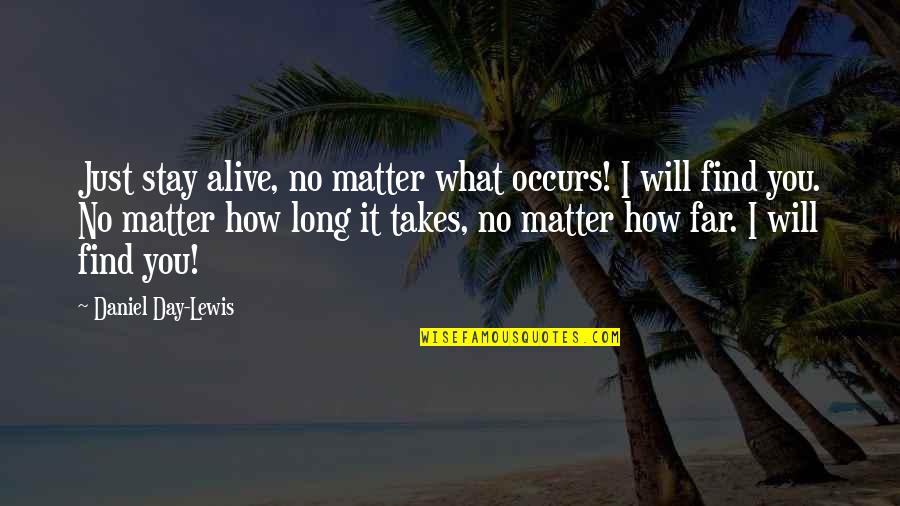 Just stay alive, no matter what occurs! I will find you. No matter how long it takes, no matter how far. I will find you!

~ Daniel Day-Lewis

WISEFAMOUSQUOTES.COM